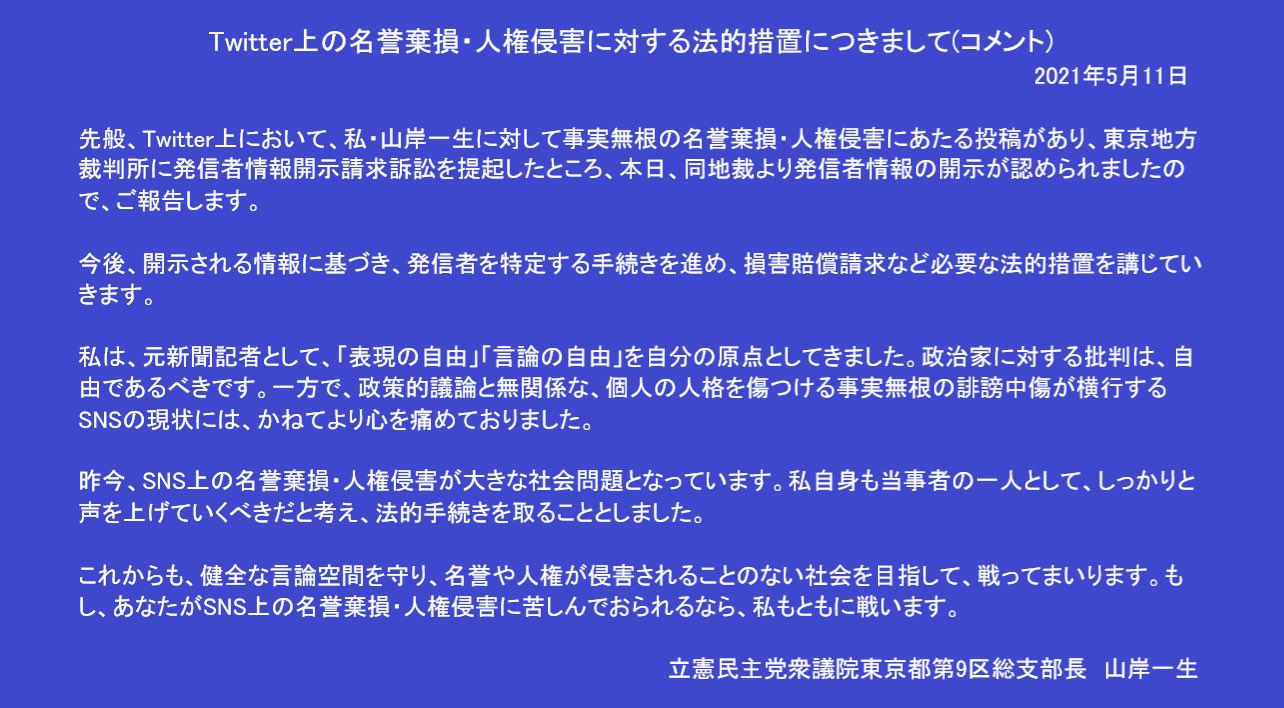 Twitter上の名誉棄損・人権侵害に対する法的措置につきまして(コメント)

2021年5月11日

先般、Twitter上において、私・山岸一生に対して事実無根の名誉棄損・人権侵害にあたる投稿があり、東京地方裁判所に発信者情報開示請求訴訟を提起したところ、本日、同地裁より発信者情報の開示が認められましたので、ご報告します。

今後、開示される情報に基づき、発信者を特定する手続きを進め、損害賠償請求など必要な法的措置を講じていきます。

私は、元新聞記者として、「表現の自由」「言論の自由」を自分の原点としてきました。政治家に対する批判は、自由であるべきです。一方で、政策的議論と無関係な、個人の人格を傷つける事実無根の誹謗中傷が横行するSNSの現状には、かねてより心を痛めておりました。

昨今、SNS上の名誉棄損・人権侵害が大きな社会問題となっています。私自身も当事者の一人として、しっかりと声を上げていくべきだと考え、法的手続きを取ることとしました。

これからも、健全な言論空間を守り、名誉や人権が侵害されることのない社会を目指して、戦ってまいります。もし、あなたがSNS上の名誉棄損・人権侵害に苦しんでおられるなら、私もともに戦います。

立憲民主党衆議院東京都第9区総支部長　山岸一生